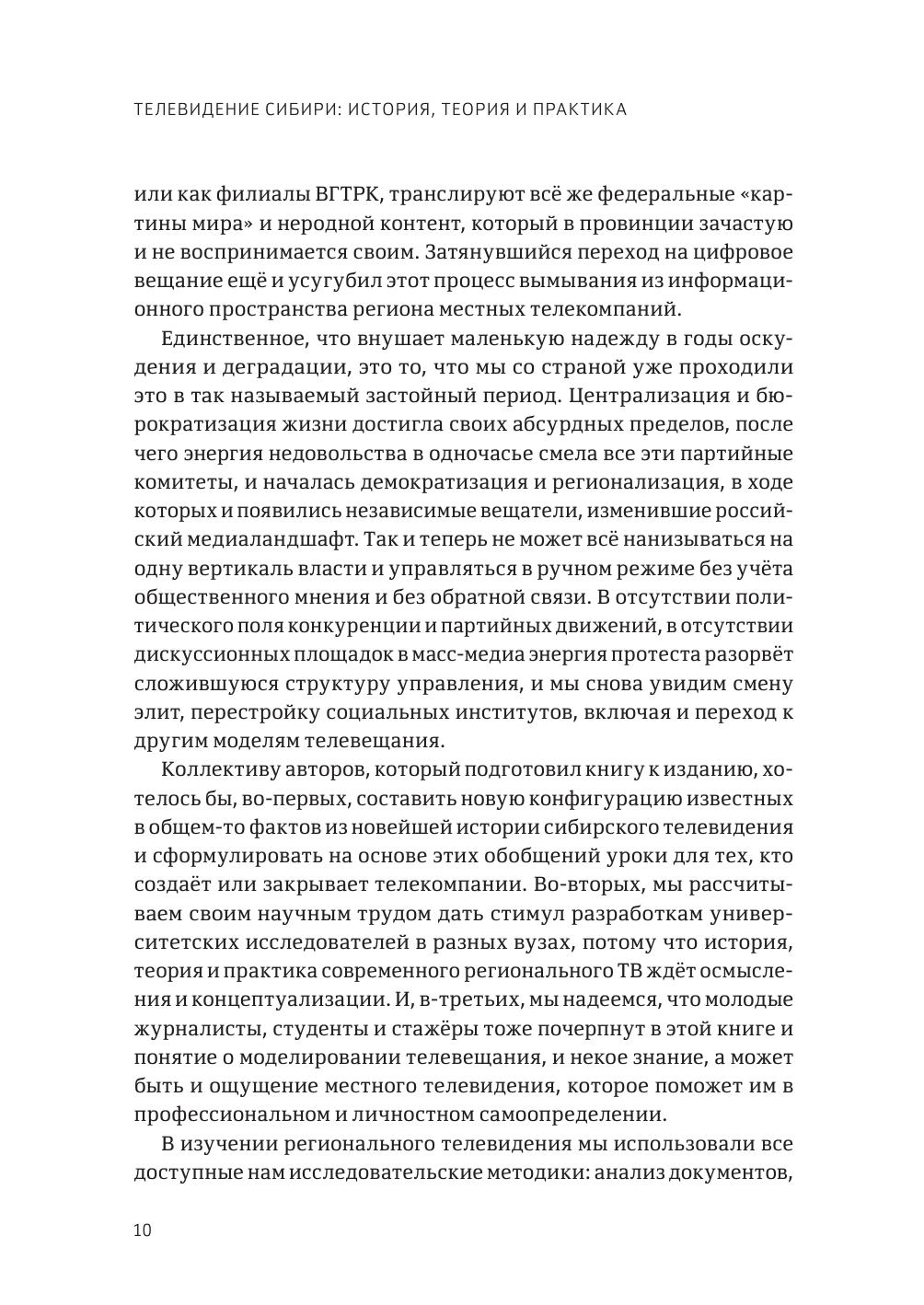 ТЕЛЕВИДЕНИЕ СИБИРИ: ИСТОРИЯ, ТЕОРИЯ И ПРАКТИКА

или как филиалы ВГТРК, транслируют всё же федеральные «картины мира» и неродной контент, который в провинции зачастую и не воспринимается своим. Затянувшийся переход на цифровое вещание ещё и усугубил этот процесс вымывания из информационного пространства региона местных телекомпаний.

Единственное, что внушает маленькую надежду в годы оскудения и деградации, это то, что мы со страной уже проходили это в так называемый застойный период. Централизация и бюрократизация жизни достигла своих абсурдных пределов, после чего энергия недовольства в одночасье смела все эти партийные комитеты, и началась демократизация и регионализация, в ходе которых и появились независимые вещатели, изменившие российский медиаландшафт. Так и теперь не может всё нанизываться на одну вертикаль власти и управляться в ручном режиме без учёта общественного мнения и без обратной связи. В отсутствии политического поля конкуренции и партийных движений, в отсутствии дискуссионных площадок в масс-медиа энергия протеста разорвёт сложившуюся структуру управления, и мы снова увидим смену элит, перестройку социальных институтов, включая и переход к другим моделям телевещания.

Коллективу авторов, который подготовил книгу к изданию, хотелось бы, во-первых, составить новую конфигурацию известных в общем-то фактов из новейшей истории сибирского телевидения и сформулировать на основе этих обобщений уроки для тех, кто создаёт или закрывает телекомпании. Во-вторых, мы рассчитываем своим научным трудом дать стимул разработкам университетских исследователей в разных вузах, потому что история, теория и практика современного регионального ТВ ждёт осмысления и концептуализации. И, в-третьих, мы надеемся, что молодые журналисты, студенты и стажёры тоже почерпнут в этой книге и понятие о моделировании телевещания, и некое знание, а может быть и ощущение местного телевидения, которое поможет им в профессиональном и личностном самоопределении.

В изучении регионального телевидения мы использовали все доступные нам исследовательские методики: анализ документов,

10